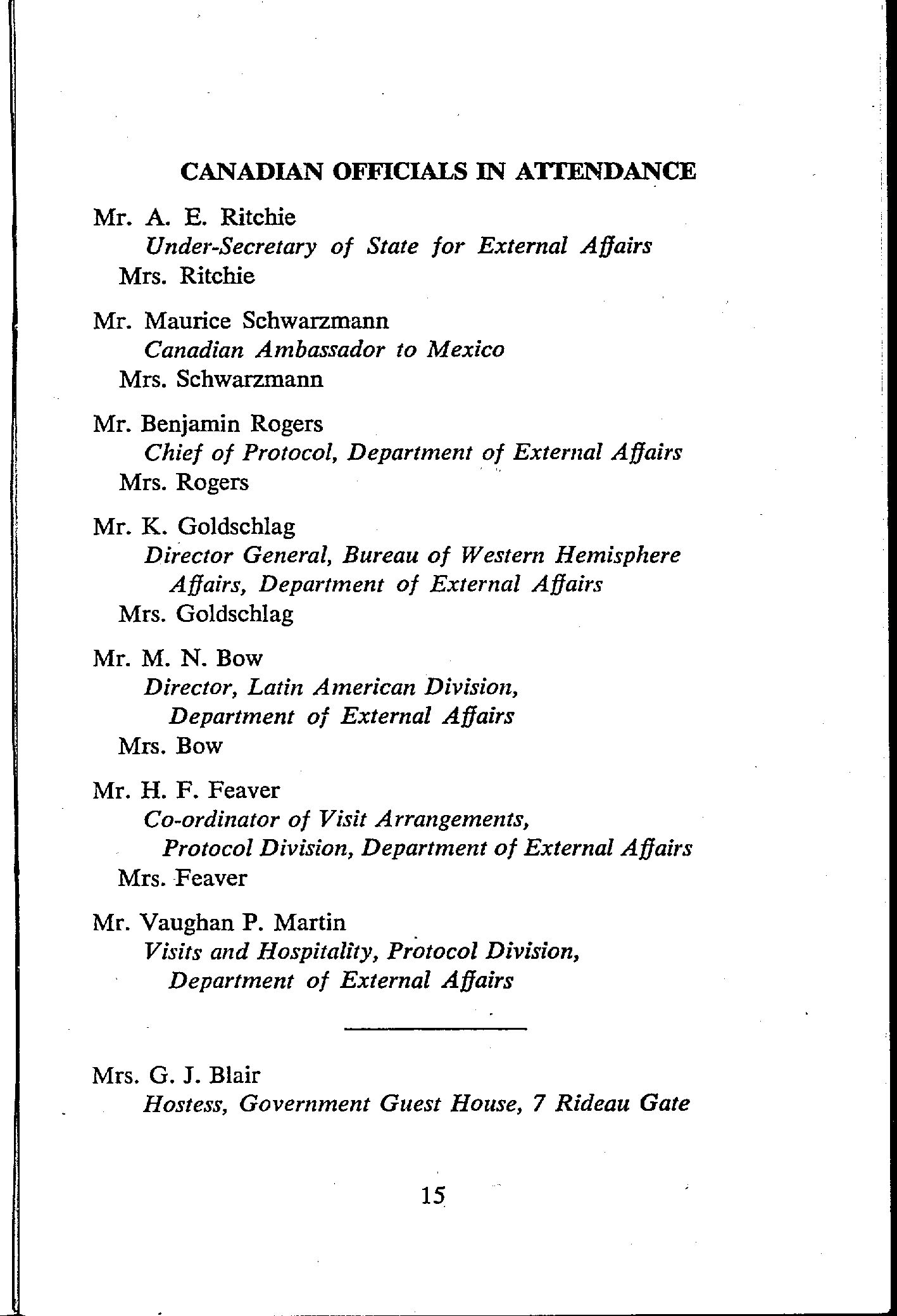 CANADIAN OFFICIALS IN ATTENDANCE

Mr. A. E. Ritchie
Under-Secretary of State for External Affairs
Mrs. Ritchie

Mr. Maurice Schwarzmann
Canadian Ambassador to Mexico
Mrs. Schwarzmann

Mr. Benjamin Rogers
Chief of Protocol, Department of External Affairs
Mrs. Rogers

Mr. K. Goldschlag
Director General, Bureau of Western Hemisphere Affairs, Department of External Affairs
Mrs. Goldschlag

Mr. M. N. Bow
Director, Latin American Division, Department of External Affairs
Mrs. Bow

Mr. H. F. Feaver
Co-ordinator of Visit Arrangements, Protocol Division, Department of External Affairs
Mrs. Feaver

Mr. Vaughan P. Martin
Visits and Hospitality, Protocol Division, Department of External Affairs

Mrs. G. J. Blair
Hostess, Government Guest House, 7 Rideau Gate

15